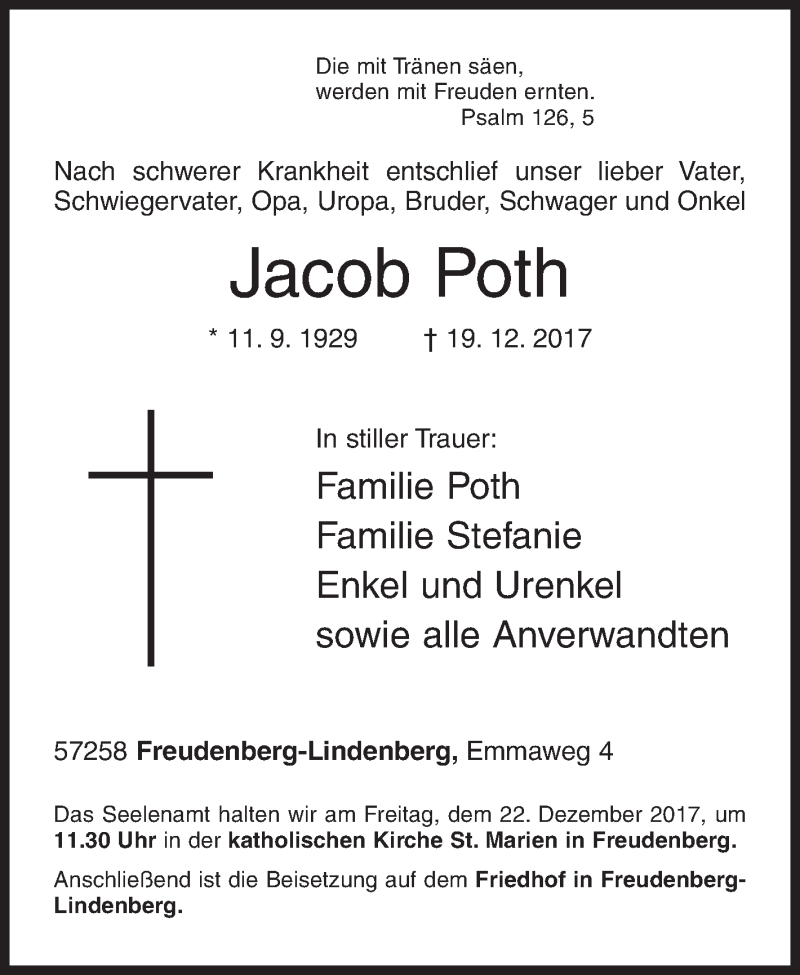 Die mit Tränen säen,
werden mit Freuden ernten.
Psalm 126, 5

Nach schwerer Krankheit entschlief unser lieber Vater, Schwiegervater, Opa, Uropa, Bruder, Schwager und Onkel

Jacob Poth

* 11. 9. 1929 † 19. 12. 2017

In stiller Trauer:

Familie Poth
Familie Stefanie
Enkel und Urenkel
sowie alle Anverwandten

57258 Freudenberg-Lindenberg, Emmaweg 4

Das Seelenamt halten wir am Freitag, dem 22. Dezember 2017, um 11.30 Uhr in der katholischen Kirche St. Marien in Freudenberg.

Anschließend ist die Beisetzung auf dem Friedhof in Freudenberg-Lindenberg.